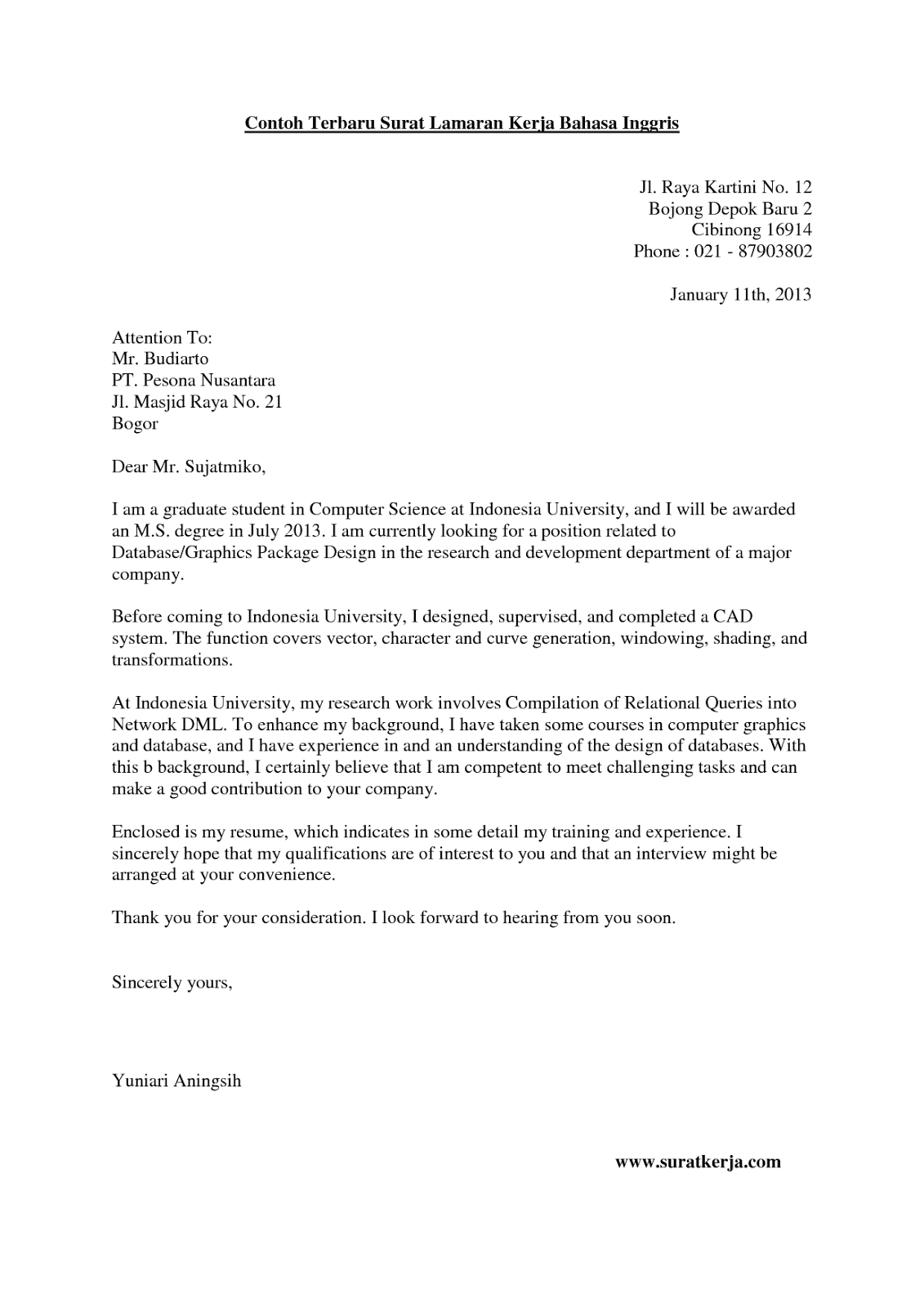 Contoh Terbaru Surat Lamaran Kerja Bahasa Inggris

Jl. Raya Kartini No. 12
Bojong Depok Baru 2
Cibinong 16914
Phone : 021 - 87903802

January 11th, 2013

Attention To:
Mr. Budiarto
PT. Pesona Nusantara
Jl. Masjid Raya No. 21
Bogor

Dear Mr. Sujatmiko,

I am a graduate student in Computer Science at Indonesia University, and I will be awarded an M.S. degree in July 2013. I am currently looking for a position related to Database/Graphics Package Design in the research and development department of a major company.

Before coming to Indonesia University, I designed, supervised, and completed a CAD system. The function covers vector, character and curve generation, windowing, shading, and transformations.

At Indonesia University, my research work involves Compilation of Relational Queries into Network DML. To enhance my background, I have taken some courses in computer graphics and database, and I have experience in and an understanding of the design of databases. With this b background, I certainly believe that I am competent to meet challenging tasks and can make a good contribution to your company.

Enclosed is my resume, which indicates in some detail my training and experience. I sincerely hope that my qualifications are of interest to you and that an interview might be arranged at your convenience.

Thank you for your consideration. I look forward to hearing from you soon.

Sincerely yours,

Yuniari Aningsih

www.suratkerja.com